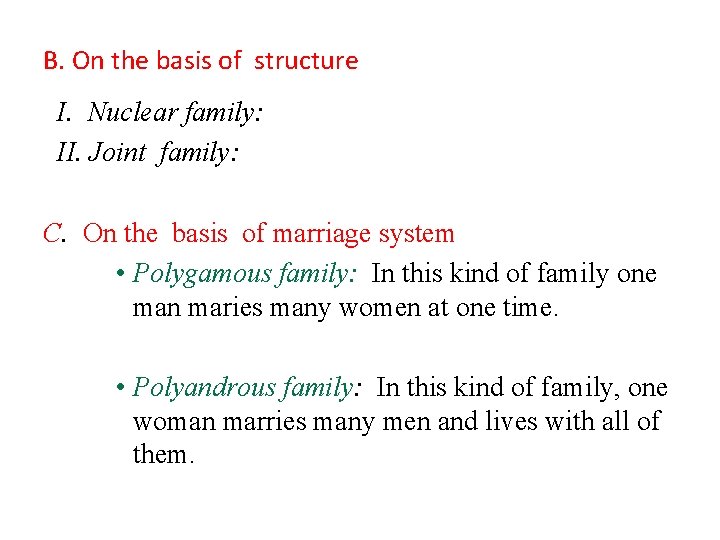 B. On the basis of structure

I. Nuclear family:
II. Joint family:

C. On the basis of marriage system

• Polygamous family: In this kind of family one man maries many women at one time.

• Polyandrous family: In this kind of family, one woman marries many men and lives with all of them.